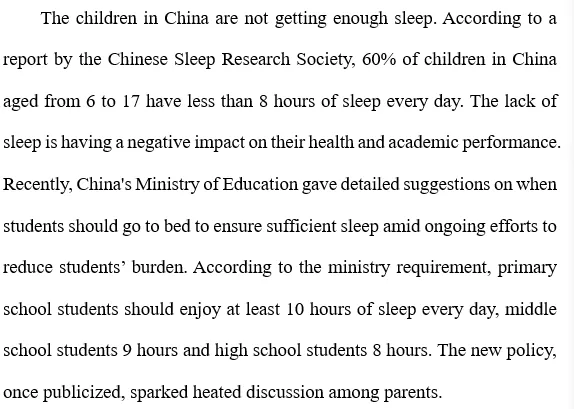 The children in China are not getting enough sleep. According to a report by the Chinese Sleep Research Society, 60% of children in China aged from 6 to 17 have less than 8 hours of sleep every day. The lack of sleep is having a negative impact on their health and academic performance. Recently, China's Ministry of Education gave detailed suggestions on when students should go to bed to ensure sufficient sleep amid ongoing efforts to reduce students' burden. According to the ministry requirement, primary school students should enjoy at least 10 hours of sleep every day, middle school students 9 hours and high school students 8 hours. The new policy, once publicized, sparked heated discussion among parents.